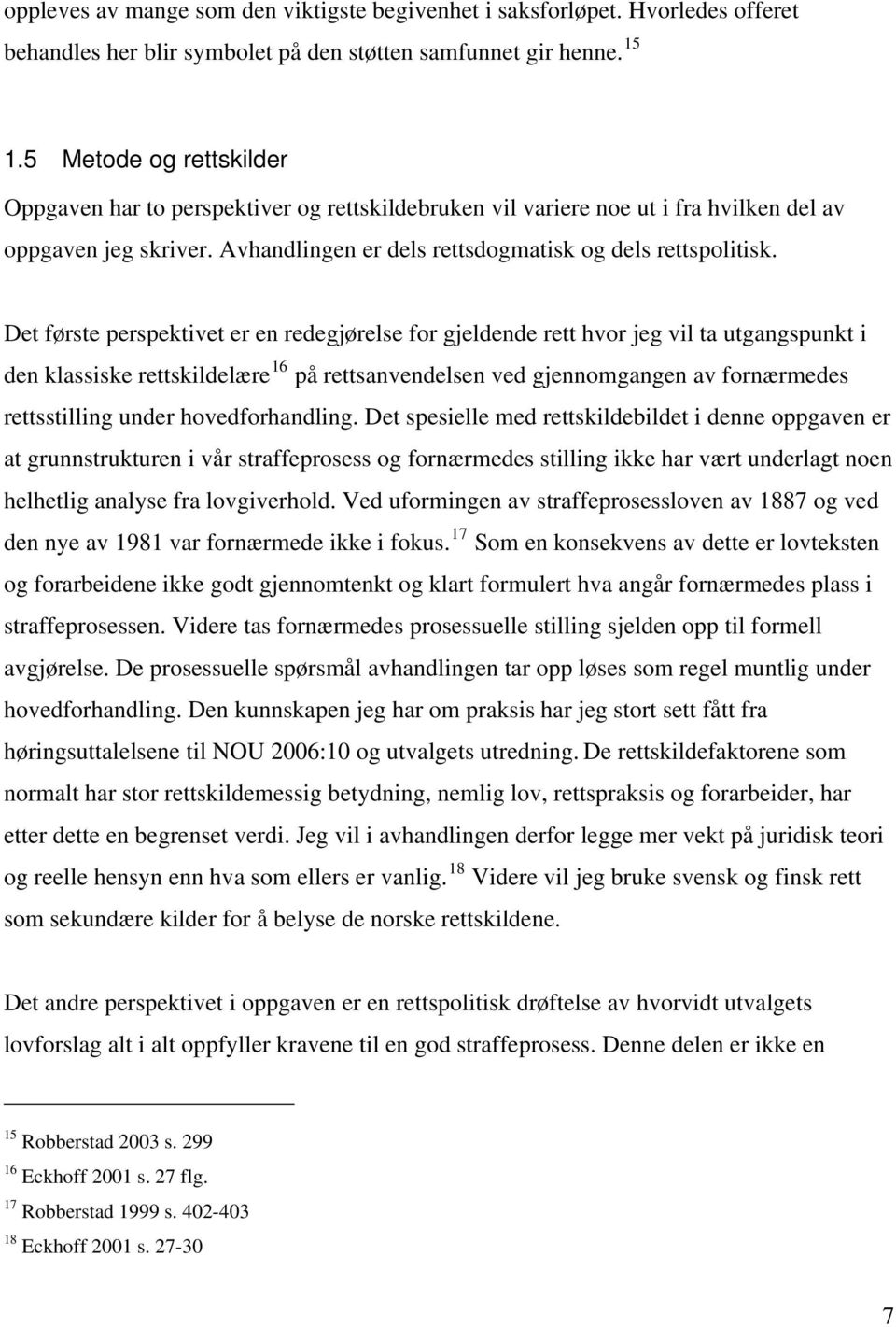 oppleves av mange som den viktigste begivenhet i saksforløpet. Hvorledes offeret behandles her blir symbolet på den støtten samfunnet gir henne. $^{15}$

1.5 Metode og rettskilder

Oppgaven har to perspektiver og rettskildebruken vil variere noe ut i fra hvilken del av oppgaven jeg skriver. Avhandlingen er dels rettsdogmatisk og dels rettspolitisk.

Det første perspektivet er en redegjørelse for gjeldende rett hvor jeg vil ta utgangspunkt i den klassiske rettskildelære $^{16}$ på rettsanvendelsen ved gjennomgangen av fornærmedes rettsstilling under hovedforhandling. Det spesielle med rettskildebildet i denne oppgaven er at grunnstrukturen i vår straffeprosess og fornærmedes stilling ikke har vært underlagt noen helhetlig analyse fra lovgiverhold. Ved uformingen av straffeprosessloven av 1887 og ved den nye av 1981 var fornærmede ikke i fokus. $^{17}$ Som en konsekvens av dette er lovteksten og forarbeidene ikke godt gjennomtenkt og klart formulert hva angår fornærmedes plass i straffeprosessen. Videre tas fornærmedes prosessuelle stilling sjelden opp til formell avgjørelse. De prosessuelle spørsmål avhandlingen tar opp løses som regel muntlig under hovedforhandling. Den kunnskapen jeg har om praksis har jeg stort sett fått fra høringsuttalelsene til NOU 2006:10 og utvalgets utredning. De rettskildefaktorene som normalt har stor rettskildemessig betydning, nemlig lov, rettspraksis og forarbeider, har etter dette en begrenset verdi. Jeg vil i avhandlingen derfor legge mer vekt på juridisk teori og reelle hensyn enn hva som ellers er vanlig. $^{18}$ Videre vil jeg bruke svensk og finsk rett som sekundære kilder for å belyse de norske rettskildene.

Det andre perspektivet i oppgaven er en rettspolitisk drøftelse av hvorvidt utvalgets lovforslag alt i alt oppfyller kravene til en god straffeprosess. Denne delen er ikke en

$^{15}$ Robberstad 2003 s. 299
$^{16}$ Eckhoff 2001 s. 27 flg.
$^{17}$ Robberstad 1999 s. 402-403
$^{18}$ Eckhoff 2001 s. 27-30

7